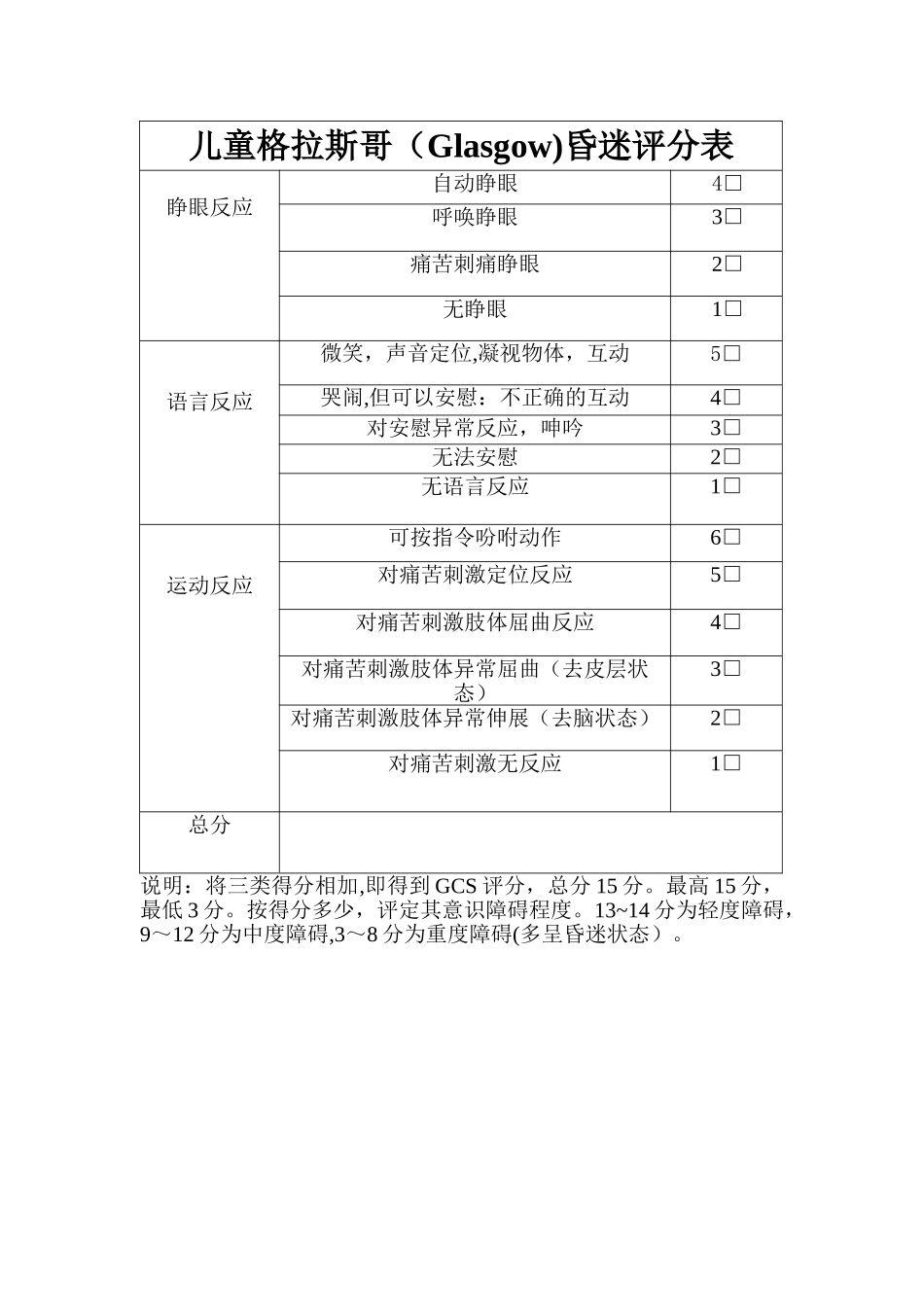 儿童格拉斯哥（Glasgow)昏迷评分表

| | | |
|---|---|---|
| 睁眼反应 | 自动睁眼 | 4□ |
| | 呼唤睁眼 | 3□ |
| | 痛苦刺痛睁眼 | 2□ |
| | 无睁眼 | 1□ |
| 语言反应 | 微笑，声音定位,凝视物体，互动 | 5□ |
| | 哭闹,但可以安慰：不正确的互动 | 4□ |
| | 对安慰异常反应，呻吟 | 3□ |
| | 无法安慰 | 2□ |
| | 无语言反应 | 1□ |
| 运动反应 | 可按指令吩咐动作 | 6□ |
| | 对痛苦刺激定位反应 | 5□ |
| | 对痛苦刺激肢体屈曲反应 | 4□ |
| | 对痛苦刺激肢体异常屈曲（去皮层状态） | 3□ |
| | 对痛苦刺激肢体异常伸展（去脑状态） | 2□ |
| | 对痛苦刺激无反应 | 1□ |
| 总分 | | |

说明：将三类得分相加,即得到 GCS 评分，总分 15 分。最高 15 分，最低 3 分。按得分多少，评定其意识障碍程度。13~14 分为轻度障碍，9～12 分为中度障碍,3～8 分为重度障碍(多呈昏迷状态）。